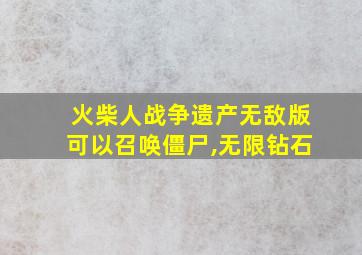 火柴人战争遗产无敌版
可以召唤僵尸,无限钻石